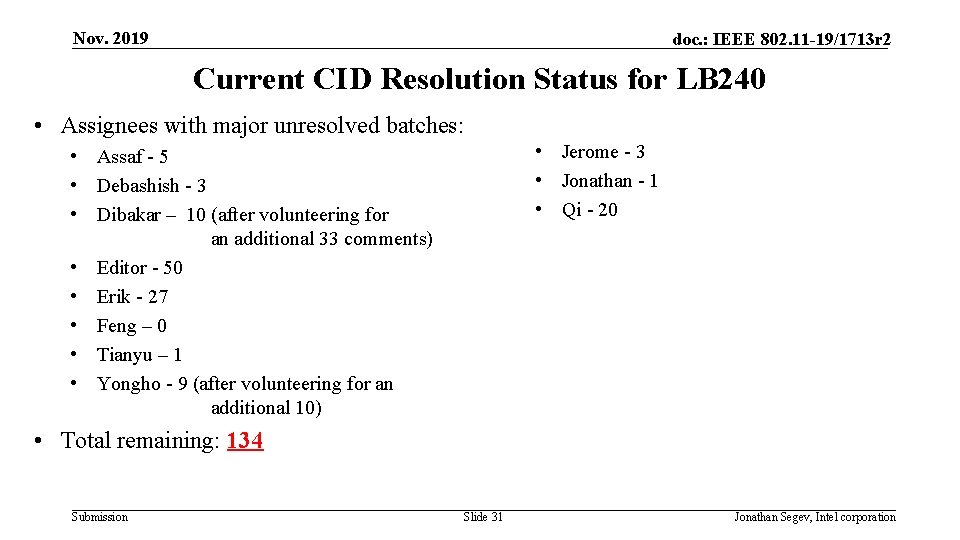 Nov. 2019

doc.: IEEE 802.11-19/1713r2

Current CID Resolution Status for LB240

• Assignees with major unresolved batches:

• Assaf - 5
• Debashish - 3
• Dibakar – 10 (after volunteering for an additional 33 comments)
• Editor - 50
• Erik - 27
• Feng – 0
• Tianyu – 1
• Yongho - 9 (after volunteering for an additional 10)

• Jerome - 3
• Jonathan - 1
• Qi - 20

• Total remaining: 134

Submission

Slide 31

Jonathan Segev, Intel corporation